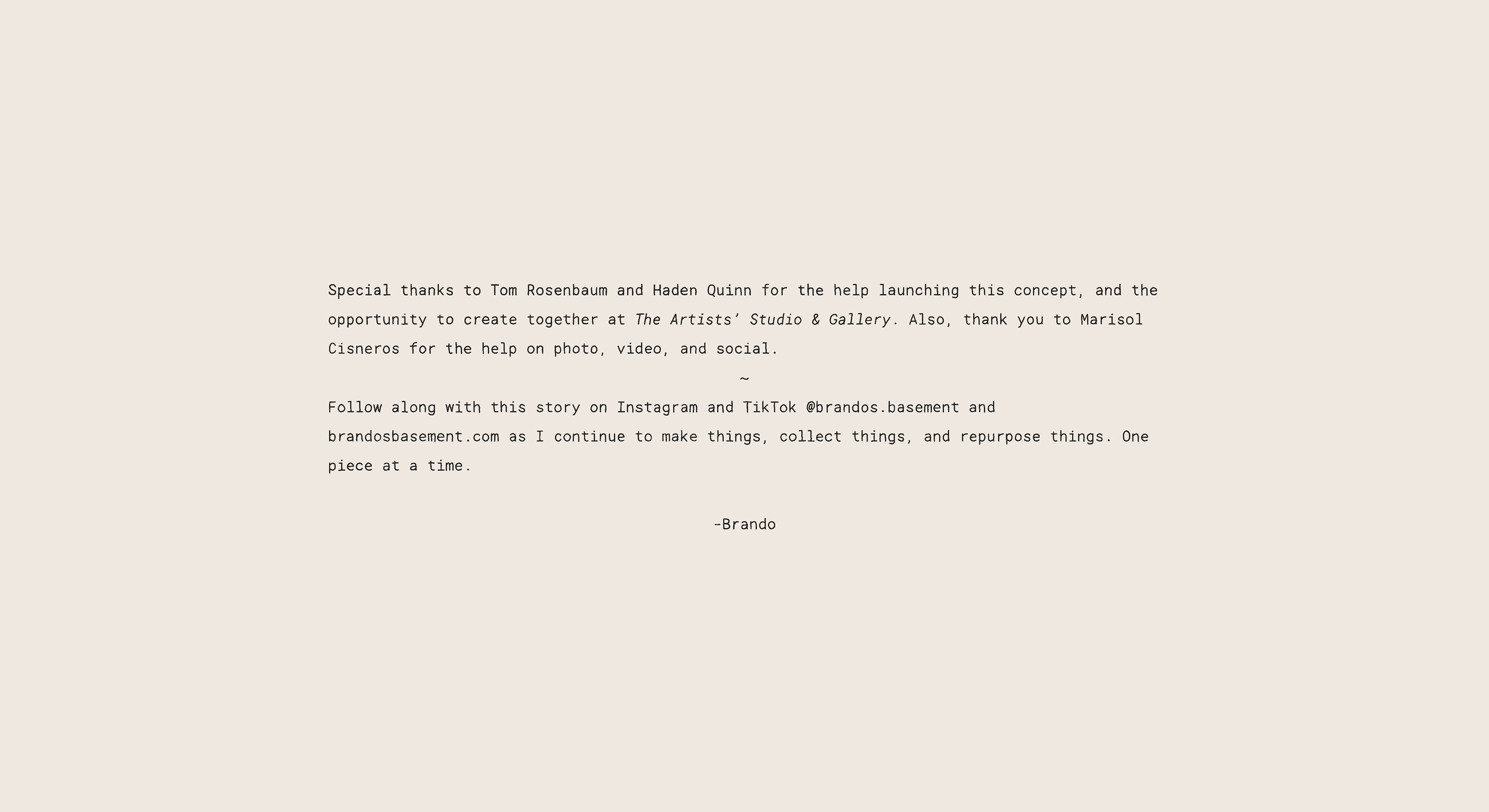 Special thanks to Tom Rosenbaum and Haden Quinn for the help launching this concept, and the opportunity to create together at The Artists' Studio & Gallery. Also, thank you to Marisol Cisneros for the help on photo, video, and social.

~

Follow along with this story on Instagram and TikTok @brandos.basement and brandosbasement.com as I continue to make things, collect things, and repurpose things. One piece at a time.

-Brando